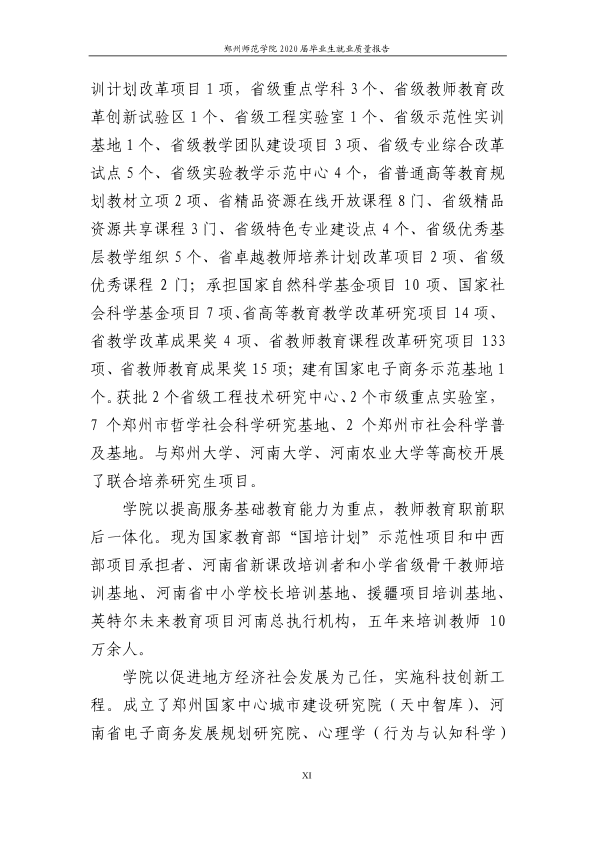 郑州师范学院2020届毕业生就业质量报告

训计划改革项目1项，省级重点学科3个、省级教师教育改革创新试验区1个、省级工程实验室1个、省级示范性实训基地1个、省级教学团队建设项目3项、省级专业综合改革试点5个、省级实验教学示范中心4个，省普通高等教育规划教材立项2项、省精品资源在线开放课程8门、省级精品资源共享课程3门、省级特色专业建设点4个、省级优秀基层教学组织5个、省卓越教师培养计划改革项目2项、省级优秀课程2门；承担国家自然科学基金项目10项、国家社会科学基金项目7项、省高等教育教学改革研究项目14项、省教学改革成果奖4项、省教师教育课程改革研究项目133项、省教师教育成果奖15项；建有国家电子商务示范基地1个。获批2个省级工程技术研究中心、2个市级重点实验室，7个郑州市哲学社会科学研究基地、2个郑州市社会科学普及基地。与郑州大学、河南大学、河南农业大学等高校开展了联合培养研究生项目。

学院以提高服务基础教育能力为重点，教师教育职前职后一体化。现为国家教育部“国培计划”示范性项目和中西部项目承担者、河南省新课改培训者和小学省级骨干教师培训基地、河南省中小学校长培训基地、援疆项目培训基地、英特尔未来教育项目河南总执行机构，五年来培训教师10万余人。

学院以促进地方经济社会发展为己任，实施科技创新工程。成立了郑州国家中心城市建设研究院（天中智库）、河南省电子商务发展规划研究院、心理学（行为与认知科学）

XI